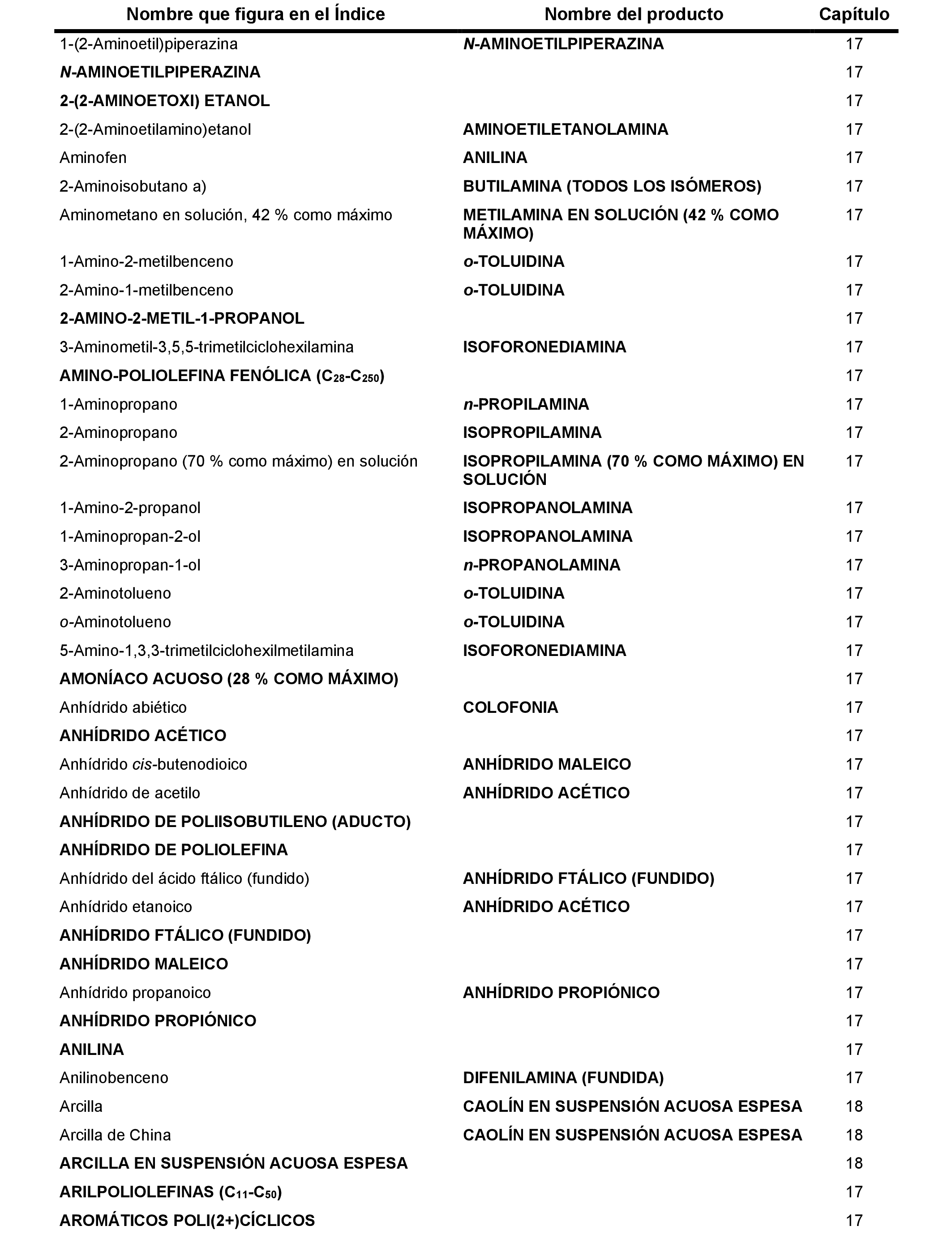 | Nombre que figura en el Índice | Nombre del producto | Capítulo |
|---|---|---|
| 1-(2-Aminoetil)piperazina | N-AMINOETILPIPERAZINA | 17 |
| N-AMINOETILPIPERAZINA | | 17 |
| 2-(2-AMINOETOXI) ETANOL | | 17 |
| 2-(2-Aminoetilamino)etanol | AMINOETILETANOLAMINA | 17 |
| Aminofen | ANILINA | 17 |
| 2-Aminoisobutano a) | BUTILAMINA (TODOS LOS ISÓMEROS) | 17 |
| Aminometano en solución, 42 % como máximo | METILAMINA EN SOLUCIÓN (42 % COMO MÁXIMO) | 17 |
| 1-Amino-2-metilbenceno | o-TOLUIDINA | 17 |
| 2-Amino-1-metilbenceno | o-TOLUIDINA | 17 |
| 2-AMINO-2-METIL-1-PROPANOL | | 17 |
| 3-Aminometil-3,5,5-trimetilciclohexilamina | ISOFORONEDIAMINA | 17 |
| AMINO-POLIOLEFINA FENÓLICA ($C_{28}$-$C_{250}$) | | 17 |
| 1-Aminopropano | n-PROPILAMINA | 17 |
| 2-Aminopropano | ISOPROPILAMINA | 17 |
| 2-Aminopropano (70 % como máximo) en solución | ISOPROPILAMINA (70 % COMO MÁXIMO) EN SOLUCIÓN | 17 |
| 1-Amino-2-propanol | ISOPROPANOLAMINA | 17 |
| 1-Aminopropan-2-ol | ISOPROPANOLAMINA | 17 |
| 3-Aminopropan-1-ol | n-PROPANOLAMINA | 17 |
| 2-Aminotolueno | o-TOLUIDINA | 17 |
| o-Aminotolueno | o-TOLUIDINA | 17 |
| 5-Amino-1,3,3-trimetilciclohexilmetilamina | ISOFORONEDIAMINA | 17 |
| AMONÍACO ACUOSO (28 % COMO MÁXIMO) | | 17 |
| Anhídrido abiético | COLOFONIA | 17 |
| ANHÍDRIDO ACÉTICO | | 17 |
| Anhídrido cis-butenodioico | ANHÍDRIDO MALEICO | 17 |
| Anhídrido de acetilo | ANHÍDRIDO ACÉTICO | 17 |
| ANHÍDRIDO DE POLIISOBUTILENO (ADUCTO) | | 17 |
| ANHÍDRIDO DE POLIOLEFINA | | 17 |
| Anhídrido del ácido ftálico (fundido) | ANHÍDRIDO FTÁLICO (FUNDIDO) | 17 |
| Anhídrido etanoico | ANHÍDRIDO ACÉTICO | 17 |
| ANHÍDRIDO FTÁLICO (FUNDIDO) | | 17 |
| ANHÍDRIDO MALEICO | | 17 |
| Anhídrido propanoico | ANHÍDRIDO PROPIÓNICO | 17 |
| ANHÍDRIDO PROPIÓNICO | | 17 |
| ANILINA | | 17 |
| Anilinobenceno | DIFENILAMINA (FUNDIDA) | 17 |
| Arcilla | CAOLÍN EN SUSPENSIÓN ACUOSA ESPESA | 18 |
| Arcilla de China | CAOLÍN EN SUSPENSIÓN ACUOSA ESPESA | 18 |
| ARCILLA EN SUSPENSIÓN ACUOSA ESPESA | | 18 |
| ARILPOLIOLEFINAS ($C_{11}$-$C_{50}$) | | 17 |
| AROMÁTICOS POLI(2+)CÍCLICOS | | 17 |